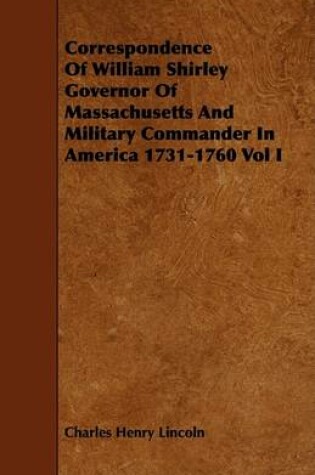 Correspondence Of William Shirley Governor Of Massachusetts And Military Commander In America 1731-1760 Vol I

Charles Henry Lincoln